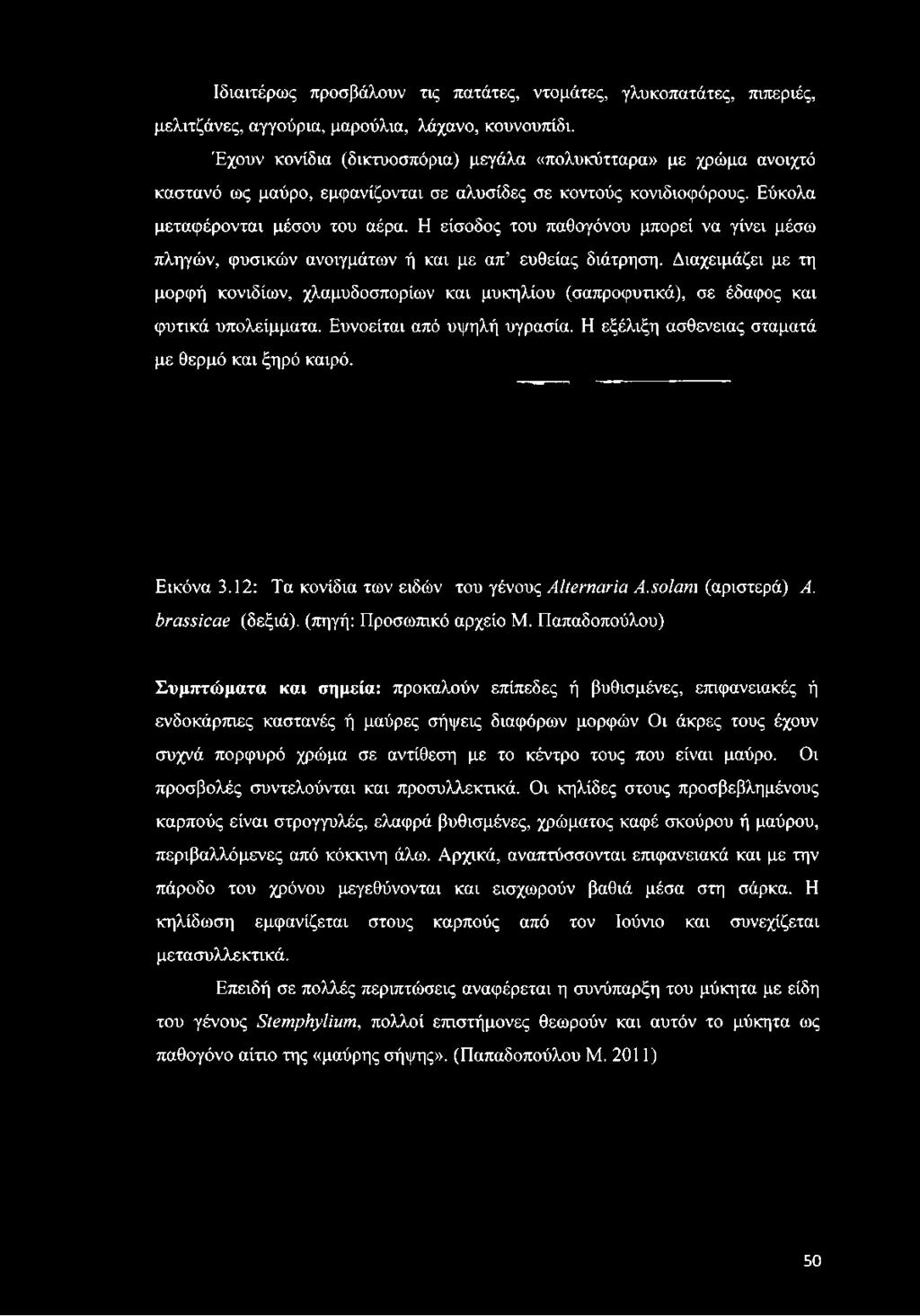 Ιδιαιτέρως προσβάλουν τις πατάτες, ντομάτες, γλυκοπατάτες, πιπεριές, μελιτζάνες, αγγούρια, μαρούλια, λάχανο, κουνουπίδι.

Έχουν κονίδια (δικτυοσπόρια) μεγάλα «πολυκύτταρα» με χρώμα ανοιχτό καστανό ως μαύρο, εμφανίζονται σε αλυσίδες σε κοντούς κονιδιοφόρους. Εύκολα μεταφέρονται μέσου του αέρα. Η είσοδος του παθογόνου μπορεί να γίνει μέσω πληγών, φυσικών ανοιγμάτων ή και με απ' ευθείας διάτρηση. Διαχειμάζει με τη μορφή κονιδίων, χλαμυδοσπορίων και μυκηλίου (σαπροφυτικά), σε έδαφος και φυτικά υπολείμματα. Ευνοείται από υψηλή υγρασία. Η εξέλιξη ασθενειας σταματά με θερμό και ξηρό καιρό.

Εικόνα 3.12: Τα κονίδια των ειδών του γένους Alternaria A.solani (αριστερά) A. brassicae (δεξιά). (πηγή: Προσωπικό αρχείο Μ. Παπαδοπούλου)

Συμπτώματα και σημεία: προκαλούν επίπεδες ή βυθισμένες, επιφανειακές ή ενδοκάρπιες καστανές ή μαύρες σήψεις διαφόρων μορφών Οι άκρες τους έχουν συχνά πορφυρό χρώμα σε αντίθεση με το κέντρο τους που είναι μαύρο. Οι προσβολές συντελούνται και προσυλλεκτικά. Οι κηλίδες στους προσβεβλημένους καρπούς είναι στρογγυλές, ελαφρά βυθισμένες, χρώματος καφέ σκούρου ή μαύρου, περιβαλλόμενες από κόκκινη άλω. Αρχικά, αναπτύσσονται επιφανειακά και με την πάροδο του χρόνου μεγεθύνονται και εισχωρούν βαθιά μέσα στη σάρκα. Η κηλίδωση εμφανίζεται στους καρπούς από τον Ιούνιο και συνεχίζεται μετασυλλεκτικά.

Επειδή σε πολλές περιπτώσεις αναφέρεται η συνύπαρξη του μύκητα με είδη του γένους Stemphylium, πολλοί επιστήμονες θεωρούν και αυτόν το μύκητα ως παθογόνο αίτιο της «μαύρης σήψης». (Παπαδοπούλου Μ. 2011)

50